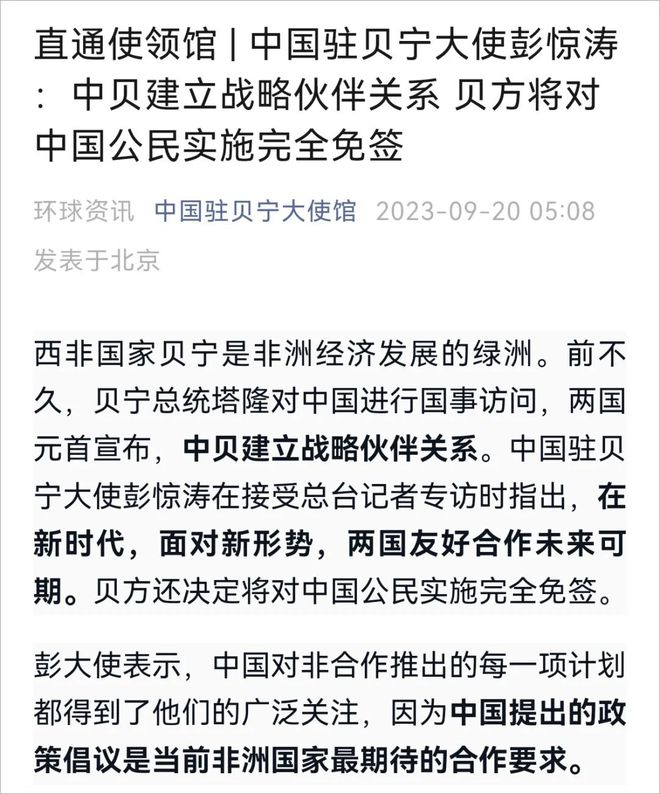 直通使领馆 | 中国驻贝宁大使彭惊涛：中贝建立战略伙伴关系 贝方将对中国公民实施完全免签

环球资讯 中国驻贝宁大使馆 2023-09-20 05:08
发表于北京

西非国家贝宁是非洲经济发展的绿洲。前不久，贝宁总统塔隆对中国进行国事访问，两国元首宣布，中贝建立战略伙伴关系。中国驻贝宁大使彭惊涛在接受总台记者专访时指出，在新时代，面对新形势，两国友好合作未来可期。贝方还决定将对中国公民实施完全免签。

彭大使表示，中国对非合作推出的每一项计划都得到了他们的广泛关注，因为中国提出的政策倡议是当前非洲国家最期待的合作要求。